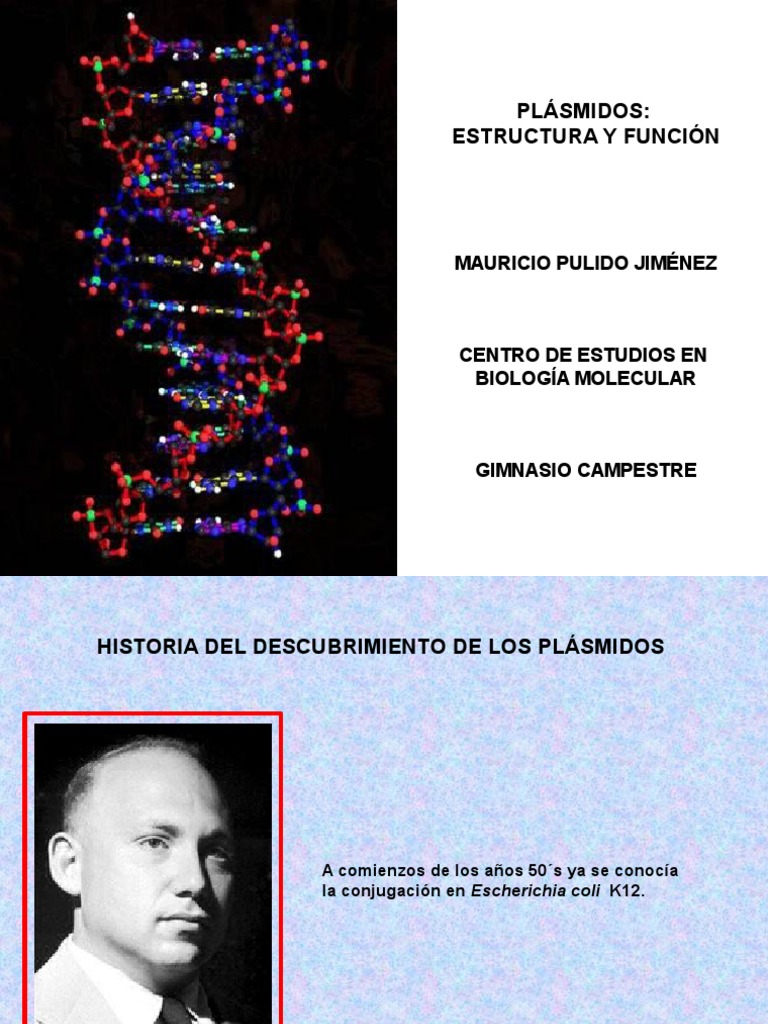 PLÁSMIDOS:
ESTRUCTURA Y FUNCIÓN

MAURICIO PULIDO JIMÉNEZ

CENTRO DE ESTUDIOS EN BIOLOGÍA MOLECULAR

GIMNASIO CAMPESTRE

HISTORIA DEL DESCUBRIMIENTO DE LOS PLÁSMIDOS

A comienzos de los años 50´s ya se conocía la conjugación en Escherichia coli K12.